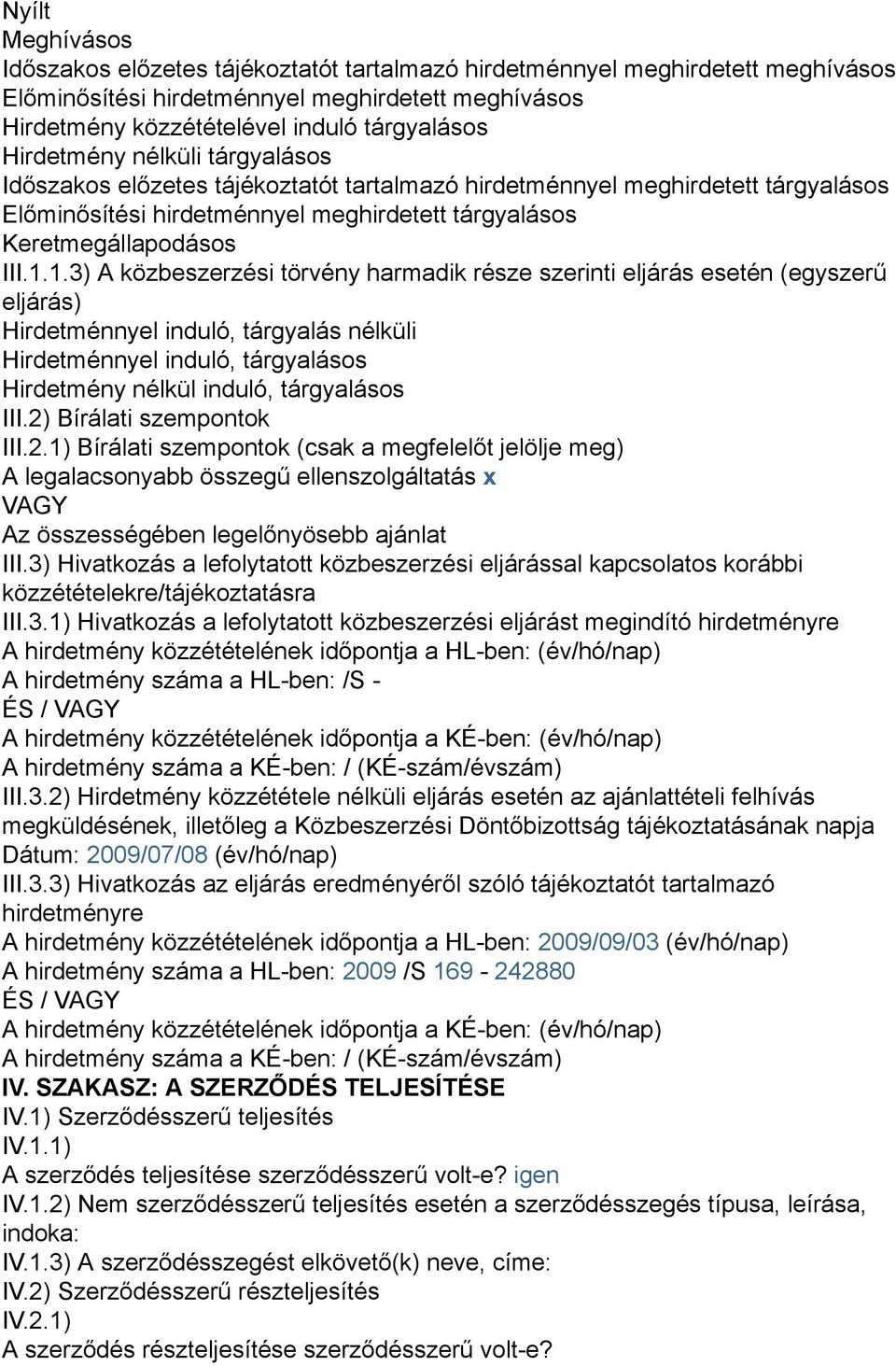 Nyílt
Meghívásos
Időszakos előzetes tájékoztatót tartalmazó hirdetménnyel meghirdetett meghívásos
Előminősítési hirdetménnyel meghirdetett meghívásos
Hirdetmény közzétételével induló tárgyalásos
Hirdetmény nélküli tárgyalásos
Időszakos előzetes tájékoztatót tartalmazó hirdetménnyel meghirdetett tárgyalásos
Előminősítési hirdetménnyel meghirdetett tárgyalásos
Keretmegállapodásos
III.1.1.3) A közbeszerzési törvény harmadik része szerinti eljárás esetén (egyszerű eljárás)
Hirdetménnyel induló, tárgyalás nélküli
Hirdetménnyel induló, tárgyalásos
Hirdetmény nélkül induló, tárgyalásos
III.2) Bírálati szempontok
III.2.1) Bírálati szempontok (csak a megfelelőt jelölje meg)
A legalacsonyabb összegű ellenszolgáltatás x
VAGY
Az összességében legelőnyösebb ajánlat
III.3) Hivatkozás a lefolytatott közbeszerzési eljárással kapcsolatos korábbi közzétételekre/tájékoztatásra
III.3.1) Hivatkozás a lefolytatott közbeszerzési eljárást megindító hirdetményre
A hirdetmény közzétételének időpontja a HL-ben: (év/hó/nap)
A hirdetmény száma a HL-ben: /S -
ÉS / VAGY
A hirdetmény közzétételének időpontja a KÉ-ben: (év/hó/nap)
A hirdetmény száma a KÉ-ben: / (KÉ-szám/évszám)
III.3.2) Hirdetmény közzététele nélküli eljárás esetén az ajánlattételi felhívás megküldésének, illetőleg a Közbeszerzési Döntőbizottság tájékoztatásának napja
Dátum: 2009/07/08 (év/hó/nap)
III.3.3) Hivatkozás az eljárás eredményéről szóló tájékoztatót tartalmazó hirdetményre
A hirdetmény közzétételének időpontja a HL-ben: 2009/09/03 (év/hó/nap)
A hirdetmény száma a HL-ben: 2009 /S 169 - 242880
ÉS / VAGY
A hirdetmény közzétételének időpontja a KÉ-ben: (év/hó/nap)
A hirdetmény száma a KÉ-ben: / (KÉ-szám/évszám)
IV. SZAKASZ: A SZERZŐDÉS TELJESÍTÉSE
IV.1) Szerződésszerű teljesítés
IV.1.1)
A szerződés teljesítése szerződésszerű volt-e? igen
IV.1.2) Nem szerződésszerű teljesítés esetén a szerződésszegés típusa, leírása, indoka:
IV.1.3) A szerződésszegést elkövető(k) neve, címe:
IV.2) Szerződésszerű részteljesítés
IV.2.1)
A szerződés részteljesítése szerződésszerű volt-e?